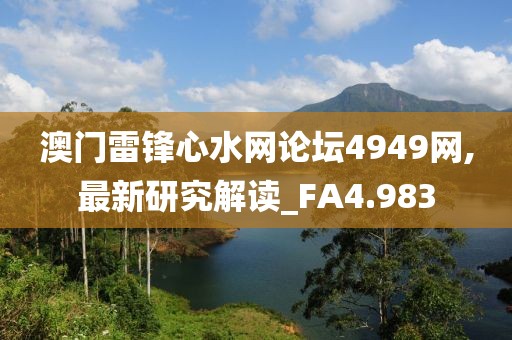 澳门雷锋心水网论坛4949网,最新研究解读_FA4.983